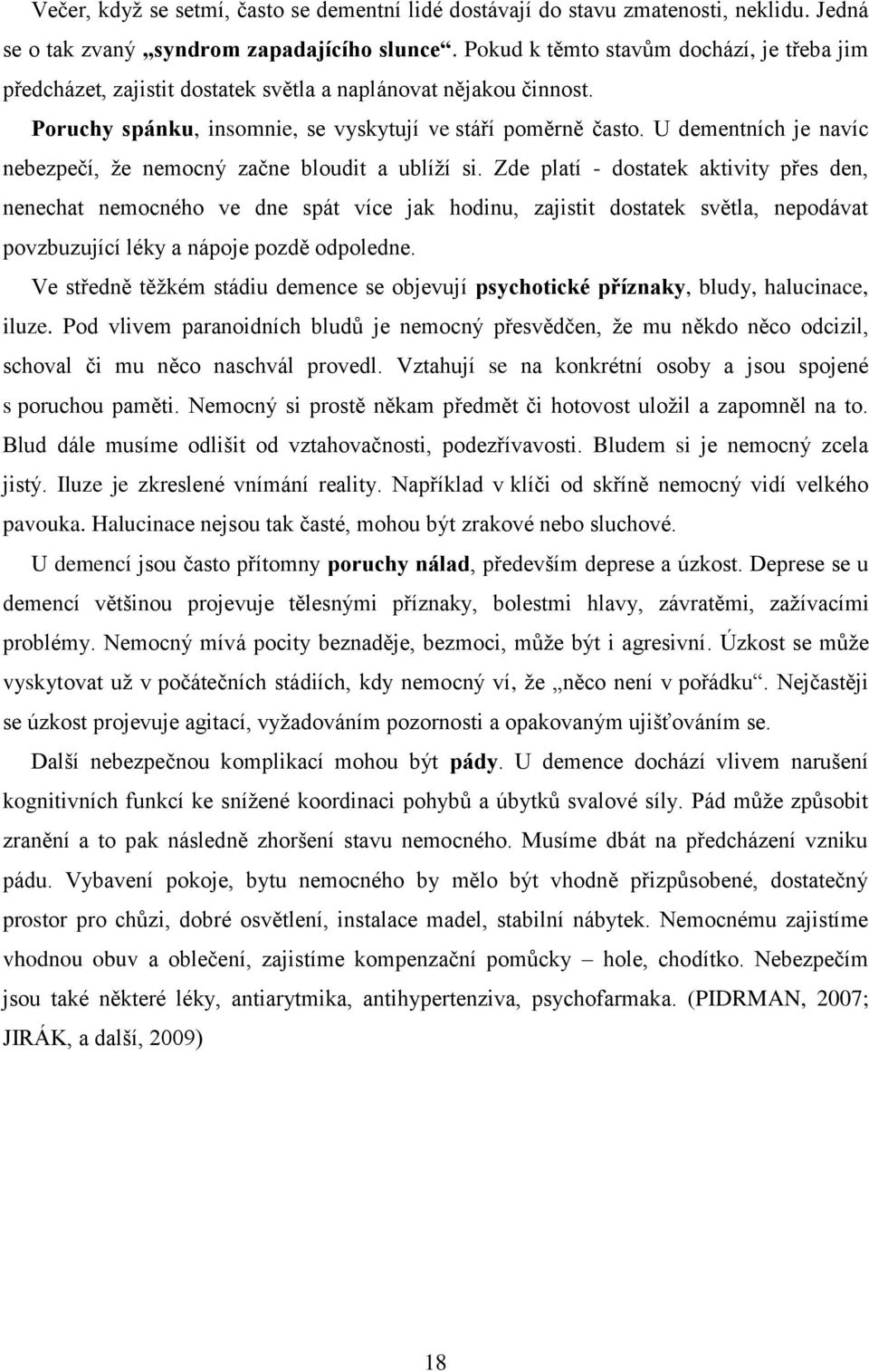 Večer, když se setmí, často se dementní lidé dostávají do stavu zmatenosti, neklidu. Jedná se o tak zvaný „syndrom zapadajícího slunce“. Pokud k těmto stavům dochází, je třeba jim předcházet, zajistit dostatek světla a naplánovat nějakou činnost.

Poruchy spánku, insomnie, se vyskytují ve stáří poměrně často. U dementních je navíc nebezpečí, že nemocný začne bloudit a ublíží si. Zde platí - dostatek aktivity přes den, nenechat nemocného ve dne spát více jak hodinu, zajistit dostatek světla, nepodávat povzbuzující léky a nápoje pozdě odpoledne.

Ve středně těžkém stádiu demence se objevují psychotické příznaky, bludy, halucinace, iluze. Pod vlivem paranoidních bludů je nemocný přesvědčen, že mu někdo něco odcizil, schoval či mu něco naschvál provedl. Vztahují se na konkrétní osoby a jsou spojené s poruchou paměti. Nemocný si prostě někam předmět či hotovost uložil a zapomněl na to. Blud dále musíme odlišit od vztahovačnosti, podezřívavosti. Bludem si je nemocný zcela jistý. Iluze je zkreslené vnímání reality. Například v klíči od skříně nemocný vidí velkého pavouka. Halucinace nejsou tak časté, mohou být zrakové nebo sluchové.

U demencí jsou často přítomny poruchy nálad, především deprese a úzkost. Deprese se u demencí většinou projevuje tělesnými příznaky, bolestmi hlavy, závratěmi, zažívacími problémy. Nemocný mívá pocity beznaděje, bezmoci, může být i agresivní. Úzkost se může vyskytovat už v počátečních stádiích, kdy nemocný ví, že „něco není v pořádku“. Nejčastěji se úzkost projevuje agitací, vyžadováním pozornosti a opakovaným ujišťováním se.

Další nebezpečnou komplikací mohou být pády. U demence dochází vlivem narušení kognitivních funkcí ke snížené koordinaci pohybů a úbytků svalové síly. Pád může způsobit zranění a to pak následně zhoršení stavu nemocného. Musíme dbát na předcházení vzniku pádu. Vybavení pokoje, bytu nemocného by mělo být vhodně přizpůsobené, dostatečný prostor pro chůzi, dobré osvětlení, instalace madel, stabilní nábytek. Nemocnému zajistíme vhodnou obuv a oblečení, zajistíme kompenzační pomůcky – hole, chodítko. Nebezpečím jsou také některé léky, antiarytmika, antihypertenziva, psychofarmaka. (PIDRMAN, 2007; JIRÁK, a další, 2009)

18